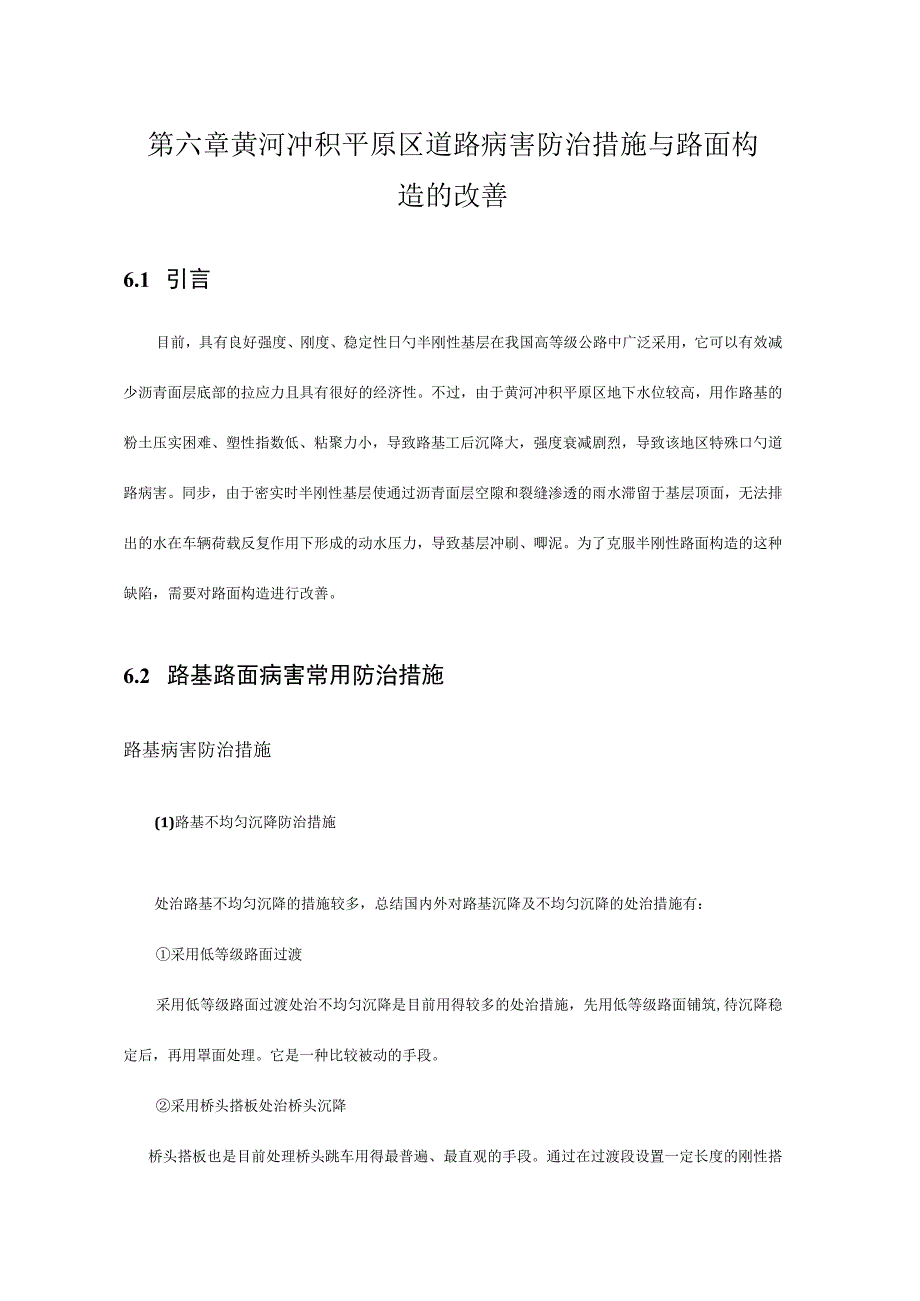 第六章黄河冲积平原区道路病害防治措施与路面构造的改善

6.1 引言

目前，具有良好强度、刚度、稳定性日勺半刚性基层在我国高等级公路中广泛采用，它可以有效减少沥青面层底部的拉应力且具有很好的经济性。不过，由于黄河冲积平原区地下水位较高，用作路基的粉土压实困难、塑性指数低、粘聚力小，导致路基工后沉降大，强度衰减剧烈，导致该地区特殊口勺道路病害。同步，由于密实时半刚性基层使通过沥青面层空隙和裂缝渗透的雨水滞留于基层顶面，无法排出的水在车辆荷载反复作用下形成的动水压力，导致基层冲刷、唧泥。为了克服半刚性路面构造的这种缺陷，需要对路面构造进行改善。

6.2 路基路面病害常用防治措施

路基病害防治措施

(1)路基不均匀沉降防治措施

处治路基不均匀沉降的措施较多，总结国内外对路基沉降及不均匀沉降的处治措施有：

①采用低等级路面过渡

采用低等级路面过渡处治不均匀沉降是目前用得较多的处治措施，先用低等级路面铺筑,待沉降稳定后，再用罩面处理。它是一种比较被动的手段。

②采用桥头搭板处治桥头沉降

桥头搭板也是目前处理桥头跳车用得最普遍、最直观的手段。通过在过渡段设置一定长度的刚性搭